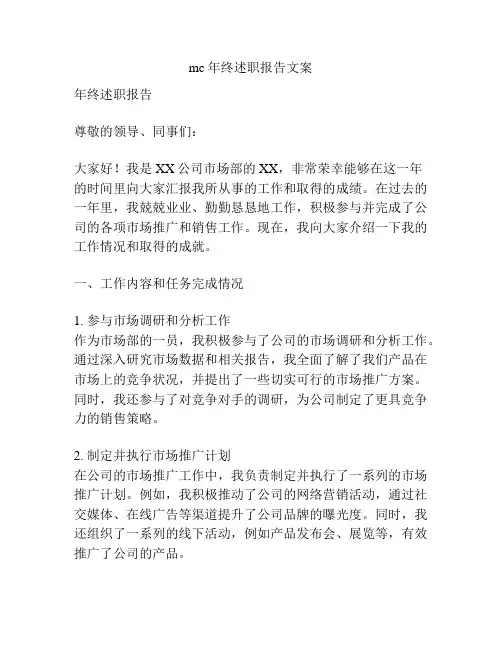 mc 年终述职报告文案

年终述职报告

尊敬的领导、同事们：

大家好！我是 XX 公司市场部的 XX，非常荣幸能够在这一年的时间里向大家汇报我所从事的工作和取得的成绩。在过去的一年里，我兢兢业业、勤勤恳恳地工作，积极参与并完成了公司的各项市场推广和销售工作。现在，我向大家介绍一下我的工作情况和取得的成就。

一、工作内容和任务完成情况

1. 参与市场调研和分析工作
作为市场部的一员，我积极参与了公司的市场调研和分析工作。通过深入研究市场数据和相关报告，我全面了解了我们产品在市场上的竞争状况，并提出了一些切实可行的市场推广方案。同时，我还参与了对竞争对手的调研，为公司制定了更具竞争力的销售策略。

2. 制定并执行市场推广计划
在公司的市场推广工作中，我负责制定并执行了一系列的市场推广计划。例如，我积极推动了公司的网络营销活动，通过社交媒体、在线广告等渠道提升了公司品牌的曝光度。同时，我还组织了一系列的线下活动，例如产品发布会、展览等，有效推广了公司的产品。